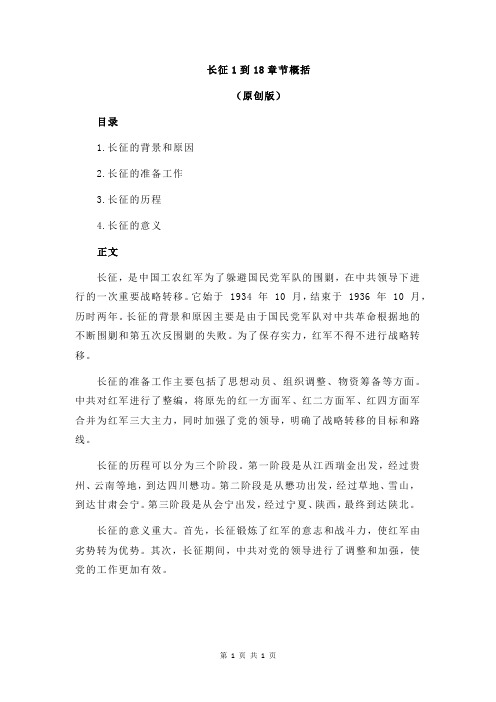 长征 1 到 18 章节概括

（原创版）

目录

1.长征的背景和原因

2.长征的准备工作

3.长征的历程

4.长征的意义

正文

长征，是中国工农红军为了躲避国民党军队的围剿，在中共领导下进行的一次重要战略转移。它始于 1934 年 10 月，结束于 1936 年 10 月，历时两年。长征的背景和原因主要是由于国民党军队对中共革命根据地的不断围剿和第五次反围剿的失败。为了保存实力，红军不得不进行战略转移。

长征的准备工作主要包括了思想动员、组织调整、物资筹备等方面。中共对红军进行了整编，将原先的红一方面军、红二方面军、红四方面军合并为红军三大主力，同时加强了党的领导，明确了战略转移的目标和路线。

长征的历程可以分为三个阶段。第一阶段是从江西瑞金出发，经过贵州、云南等地，到达四川懋功。第二阶段是从懋功出发，经过草地、雪山，到达甘肃会宁。第三阶段是从会宁出发，经过宁夏、陕西，最终到达陕北。

长征的意义重大。首先，长征锻炼了红军的意志和战斗力，使红军由劣势转为优势。其次，长征期间，中共对党的领导进行了调整和加强，使党的工作更加有效。

第 1 页 共 1 页